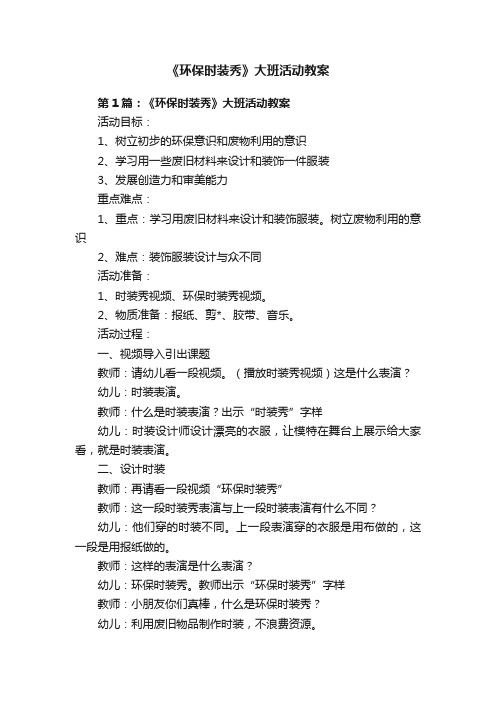 《环保时装秀》大班活动教案

第1篇：《环保时装秀》大班活动教案

活动目标：

1、树立初步的环保意识和废物利用的意识

2、学习用一些废旧材料来设计和装饰一件服装

3、发展创造力和审美能力

重点难点：

1、重点：学习用废旧材料来设计和装饰服装。树立废物利用的意识

2、难点：装饰服装设计与众不同

活动准备：

1、时装秀视频、环保时装秀视频。

2、物质准备：报纸、剪*、胶带、音乐。

活动过程：

一、视频导入引出课题

教师：请幼儿看一段视频。（播放时装秀视频）这是什么表演？

幼儿：时装表演。

教师：什么是时装表演？出示“时装秀”字样

幼儿：时装设计师设计漂亮的衣服，让模特在舞台上展示给大家看，就是时装表演。

二、设计时装

教师：再请看一段视频“环保时装秀”

教师：这一段时装秀表演与上一段时装表演有什么不同？

幼儿：他们穿的时装不同。上一段表演穿的衣服是用布做的，这一段是用报纸做的。

教师：这样的表演是什么表演？

幼儿：环保时装秀。教师出示“环保时装秀”字样

教师：小朋友你们真棒，什么是环保时装秀？

幼儿：利用废旧物品制作时装，不浪费资源。